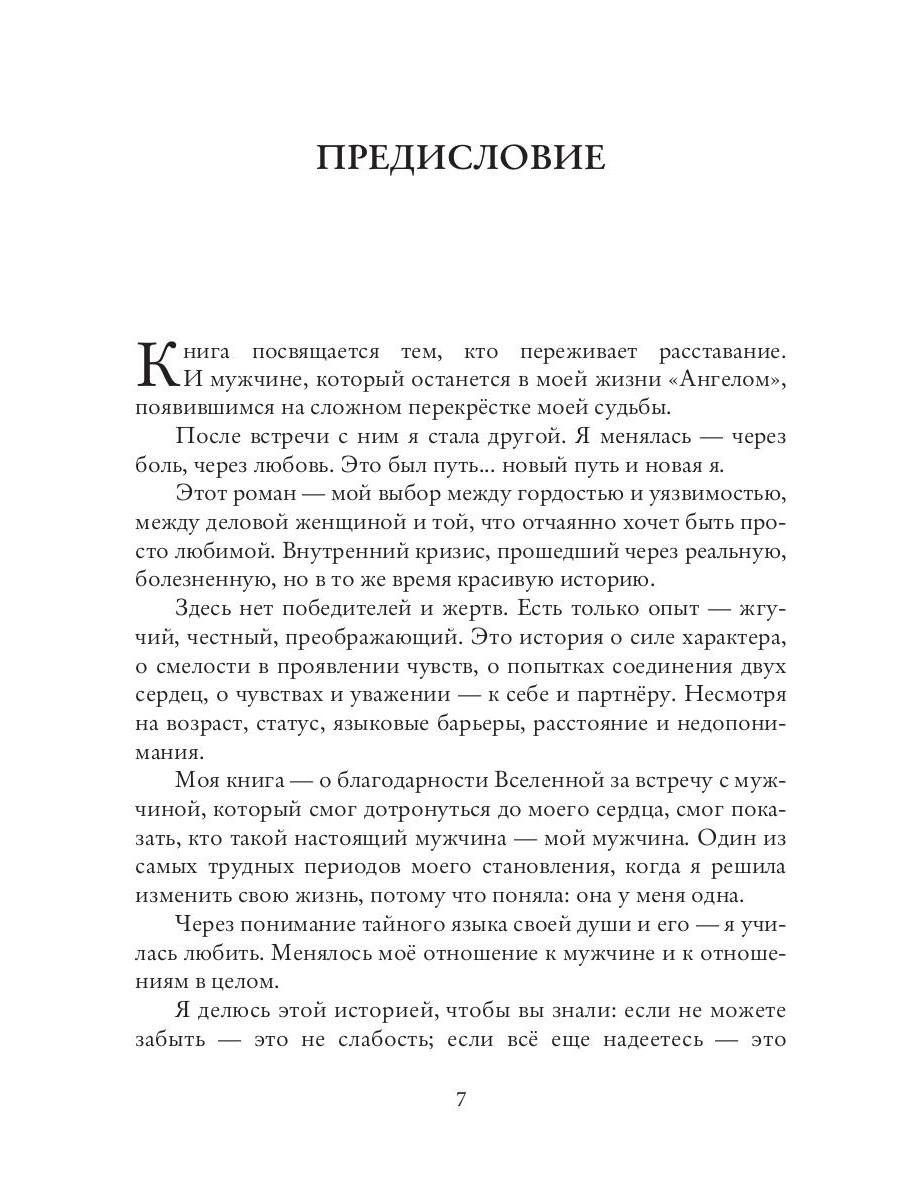 ПРЕДИСЛОВИЕ

Книга посвящается тем, кто переживает расставание. И мужчине, который останется в моей жизни «Ангелом», появившимся на сложном перекрёстке моей судьбы.

После встречи с ним я стала другой. Я менялась — через боль, через любовь. Это был путь... новый путь и новая я.

Этот роман — мой выбор между гордостью и уязвимостью, между деловой женщиной и той, что отчаянно хочет быть просто любимой. Внутренний кризис, прошедший через реальную, болезненную, но в то же время красивую историю.

Здесь нет победителей и жертв. Есть только опыт — жгучий, честный, преображающий. Это история о силе характера, о смелости в проявлении чувств, о попытках соединения двух сердец, о чувствах и уважении — к себе и партнёру. Несмотря на возраст, статус, языковые барьеры, расстояние и недопонимания.

Моя книга — о благодарности Вселенной за встречу с мужчиной, который смог дотронуться до моего сердца, смог показать, кто такой настоящий мужчина — мой мужчина. Один из самых трудных периодов моего становления, когда я решила изменить свою жизнь, потому что поняла: она у меня одна.

Через понимание тайного языка своей души и его — я училась любить. Менялось моё отношение к мужчине и к отношениям в целом.

Я делюсь этой историей, чтобы вы знали: если не можете забыть — это не слабость; если всё еще надеетесь — это

7